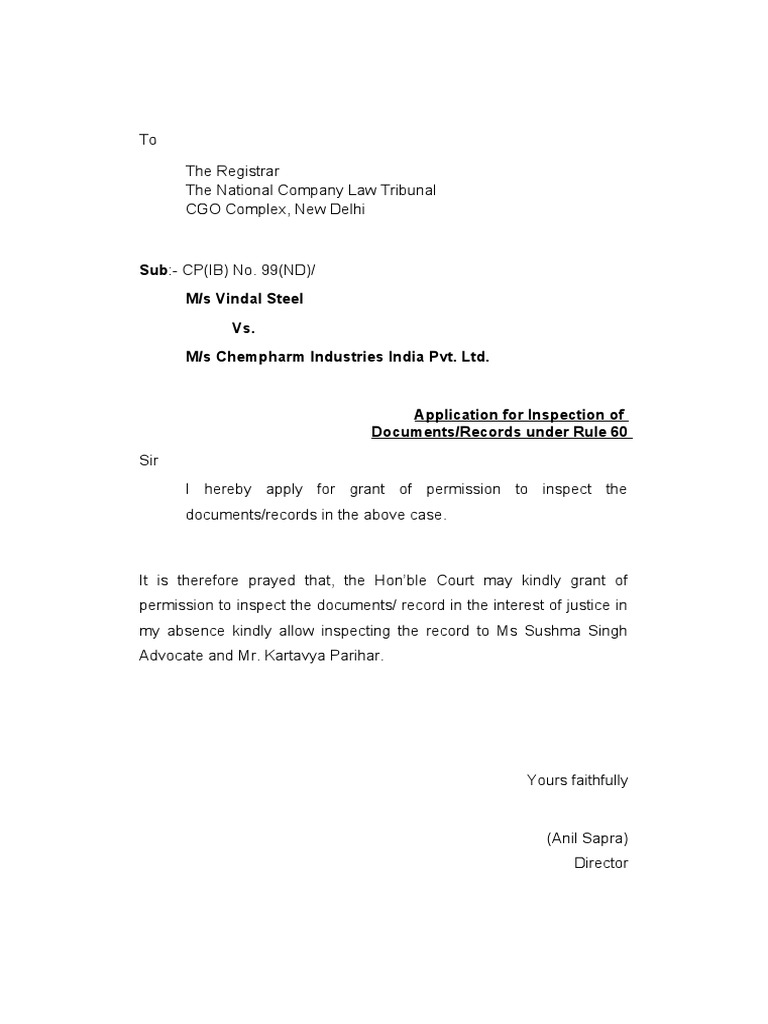 To

The Registrar
The National Company Law Tribunal
CGO Complex, New Delhi

Sub:- CP(IB) No. 99(ND)/

M/s Vindal Steel

Vs.

M/s Chempharm Industries India Pvt. Ltd.

Application for Inspection of Documents/Records under Rule 60

Sir

I hereby apply for grant of permission to inspect the documents/records in the above case.

It is therefore prayed that, the Hon'ble Court may kindly grant of permission to inspect the documents/ record in the interest of justice in my absence kindly allow inspecting the record to Ms Sushma Singh Advocate and Mr. Kartavya Parihar.

Yours faithfully

(Anil Sapra)
Director